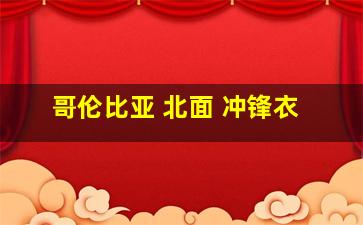 哥伦比亚 北面 冲锋衣